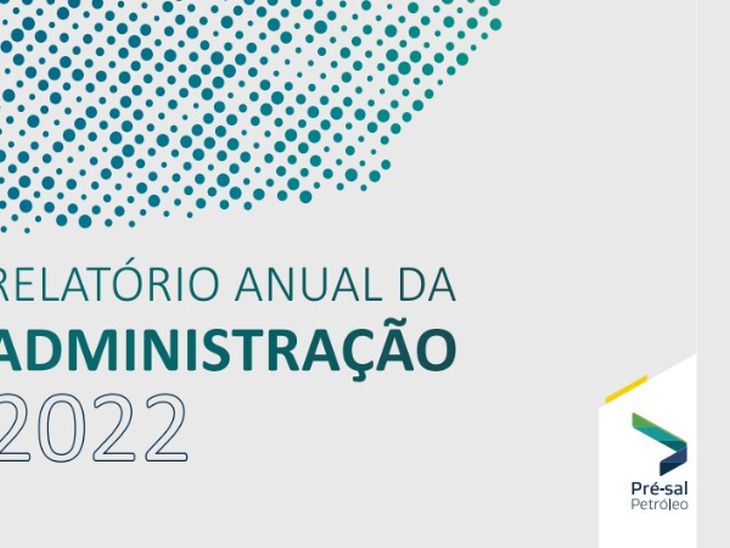 RELATÓRIO ANUAL DA
ADMINISTRAÇÃO
2022

Pré-sal
Petróleo